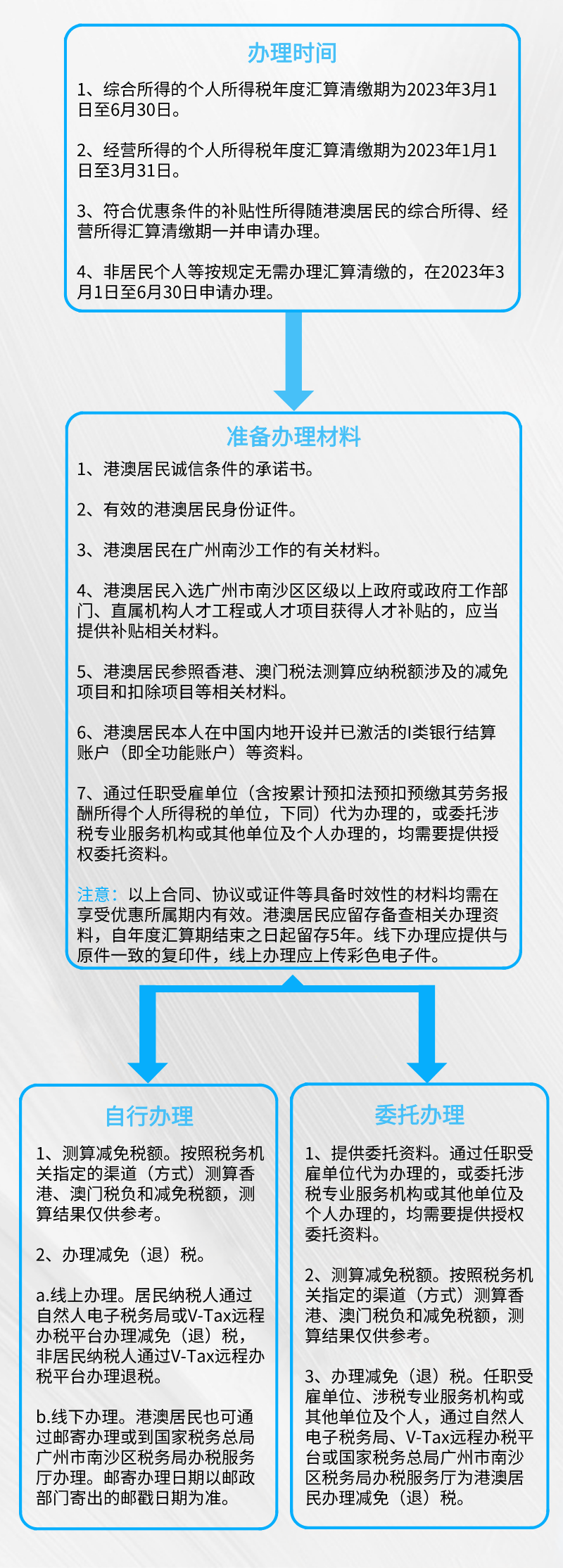 办理时间

1、综合所得的个人所得税年度汇算清缴期为2023年3月1日至6月30日。

2、经营所得的个人所得税年度汇算清缴期为2023年1月1日至3月31日。

3、符合优惠条件的补贴性所得随港澳居民的综合所得、经营所得汇算清缴期一并申请办理。

4、非居民个人等按规定无需办理汇算清缴的，在2023年3月1日至6月30日申请办理。

准备办理材料

1、港澳居民诚信条件的承诺书。

2、有效的港澳居民身份证件。

3、港澳居民在广州南沙工作的有关材料。

4、港澳居民入选广州市南沙区区级以上政府或政府工作部门、直属机构人才工程或人才项目获得人才补贴的，应当提供补贴相关材料。

5、港澳居民参照香港、澳门税法测算应纳税额涉及的减免项目和扣除项目等相关材料。

6、港澳居民本人在中国内地开设并已激活的I类银行结算账户（即全功能账户）等资料。

7、通过任职受雇单位（含按累计预扣法预扣预缴其劳务报酬所得个人所得税的单位，下同）代为办理的，或委托涉税专业服务机构或其他单位及个人办理的，均需要提供授权委托资料。

注意：以上合同、协议或证件等具备时效性的材料均需在享受优惠所属期内有效。港澳居民应留存备查相关办理资料，自年度汇算期结束之日起留存5年。线下办理应提供与原件一致的复印件，线上办理应上传彩色电子件。

自行办理

1、测算减免税额。按照税务机关指定的渠道（方式）测算香港、澳门税负和减免税额，测算结果仅供参考。

2、办理减免（退）税。

a.线上办理。居民纳税人通过自然人电子税务局或V-Tax远程办税平台办理减免（退）税，非居民纳税人通过V-Tax远程办税平台办理退税。

b.线下办理。港澳居民也可通过邮寄办理或到国家税务总局广州市南沙区税务局办税服务厅办理。邮寄办理日期以邮政部门寄出的邮戳日期为准。

委托办理

1、提供委托资料。通过任职受雇单位代为办理的，或委托涉税专业服务机构或其他单位及个人办理的，均需要提供授权委托资料。

2、测算减免税额。按照税务机关指定的渠道（方式）测算香港、澳门税负和减免税额，测算结果仅供参考。

3、办理减免（退）税。任职受雇单位、涉税专业服务机构或其他单位及个人，通过自然人电子税务局、V-Tax远程办税平台或国家税务总局广州市南沙区税务局办税服务厅为港澳居民办理减免（退）税。